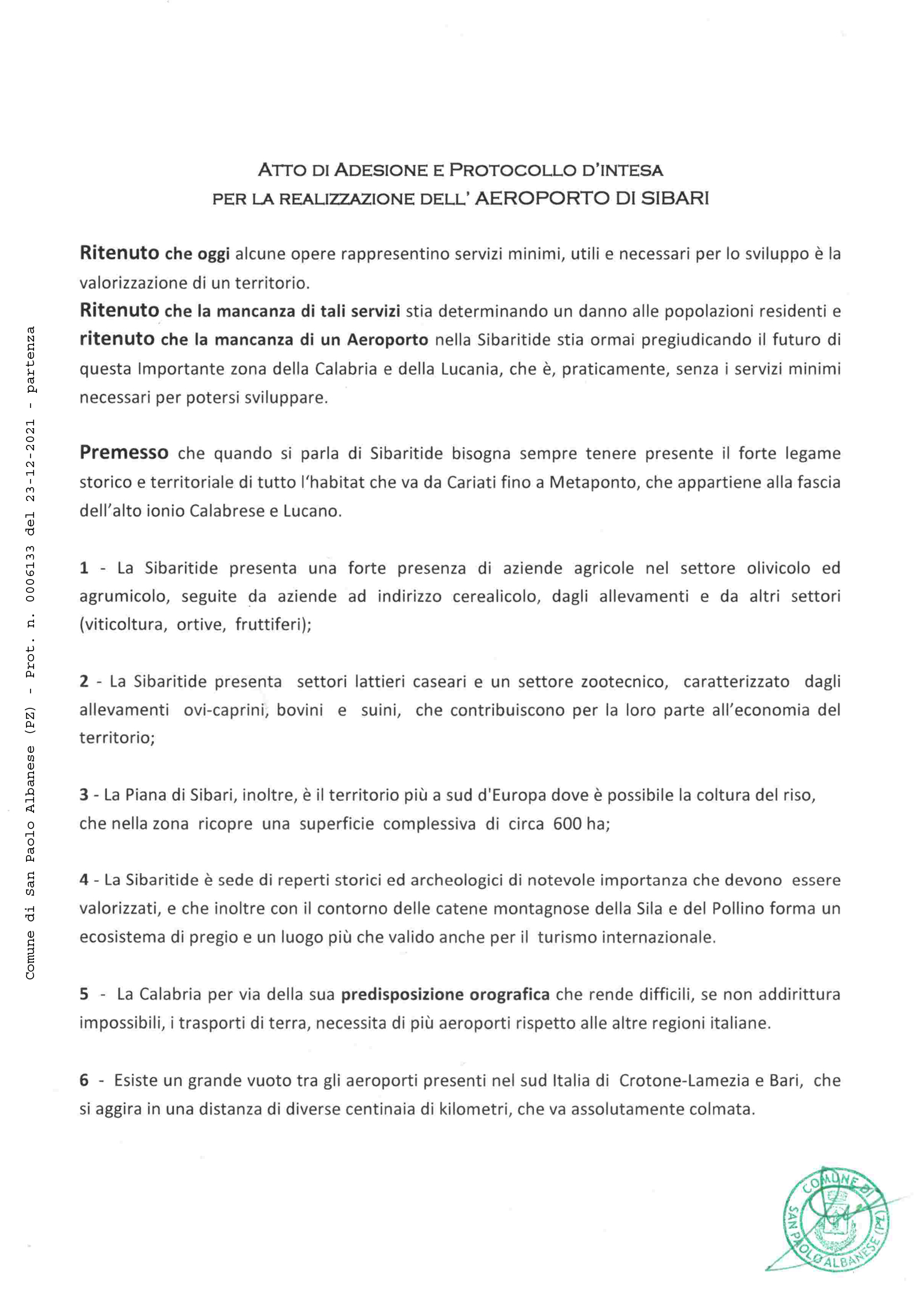 Comune di San Paolo Albanese (PZ) - Prot. n. 0006133 del 23-12-2021 - partenza

ATTO DI ADESIONE E PROTOCOLLO D'INTESA
PER LA REALIZZAZIONE DELL' AEROPORTO DI SIBARI

Ritenuto che oggi alcune opere rappresentino servizi minimi, utili e necessari per lo sviluppo è la valorizzazione di un territorio.
Ritenuto che la mancanza di tali servizi stia determinando un danno alle popolazioni residenti e ritenuto che la mancanza di un Aeroporto nella Sibaritide stia ormai pregiudicando il futuro di questa Importante zona della Calabria e della Lucania, che è, praticamente, senza i servizi minimi necessari per potersi sviluppare.

Premesso che quando si parla di Sibaritide bisogna sempre tenere presente il forte legame storico e territoriale di tutto l'habitat che va da Cariati fino a Metaponto, che appartiene alla fascia dell'alto ionio Calabrese e Lucano.

1 - La Sibaritide presenta una forte presenza di aziende agricole nel settore olivicolo ed agrumicolo, seguite da aziende ad indirizzo cerealicolo, dagli allevamenti e da altri settori (viticoltura, ortive, fruttiferi);

2 - La Sibaritide presenta settori lattieri caseari e un settore zootecnico, caratterizzato dagli allevamenti ovi-caprini, bovini e suini, che contribuiscono per la loro parte all'economia del territorio;

3 - La Piana di Sibari, inoltre, è il territorio più a sud d'Europa dove è possibile la coltura del riso, che nella zona ricopre una superficie complessiva di circa 600 ha;

4 - La Sibaritide è sede di reperti storici ed archeologici di notevole importanza che devono essere valorizzati, e che inoltre con il contorno delle catene montagnose della Sila e del Pollino forma un ecosistema di pregio e un luogo più che valido anche per il turismo internazionale.

5 - La Calabria per via della sua predisposizione orografica che rende difficili, se non addirittura impossibili, i trasporti di terra, necessita di più aeroporti rispetto alle altre regioni italiane.

6 - Esiste un grande vuoto tra gli aeroporti presenti nel sud Italia di Crotone-Lamezia e Bari, che si aggira in una distanza di diverse centinaia di kilometri, che va assolutamente colmata.

COMUNE DI SAN PAOLO ALBANESE (PZ)